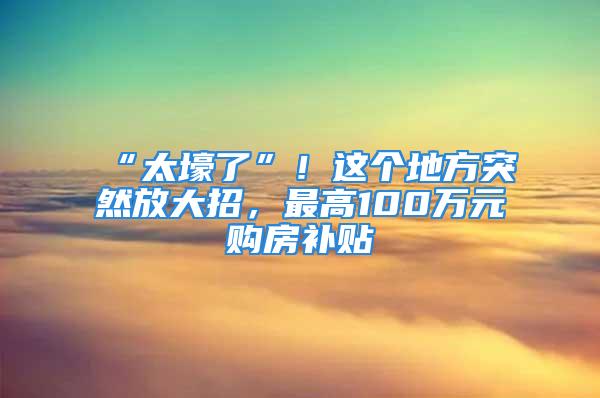 “太壕了”！这个地方突然放大招，最高100万元购房补贴